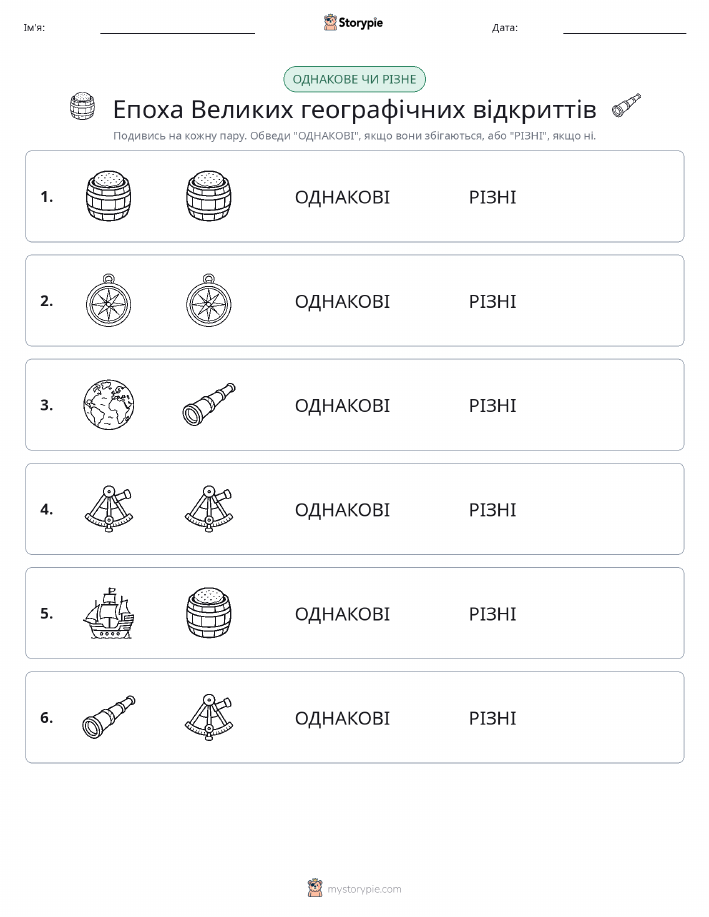 Ім'я:

Storypie

Дата:

ОДНАКОВЕ ЧИ РІЗНЕ

Епоха Великих географічних відкриттів

Подивись на кожну пару. Обведи "ОДНАКОВІ", якщо вони збігаються, або "РІЗНІ", якщо ні.

1. ОДНАКОВІ РІЗНІ

2. ОДНАКОВІ РІЗНІ

3. ОДНАКОВІ РІЗНІ

4. ОДНАКОВІ РІЗНІ

5. ОДНАКОВІ РІЗНІ

6. ОДНАКОВІ РІЗНІ

mystorypie.com